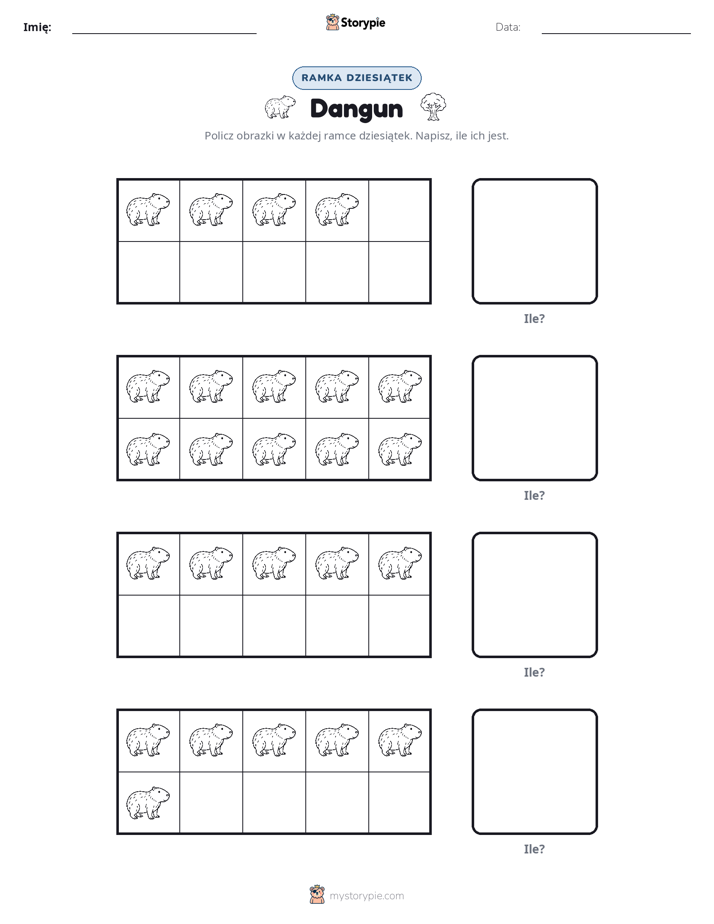 Imię: ____ Storypie Data: ____

RAMKA DZIESIĄTEK

Dangun

Policz obrazki w każdej ramce dziesiątek. Napisz, ile ich jest.

Ile?

Ile?

Ile?

Ile?

mystorypie.com